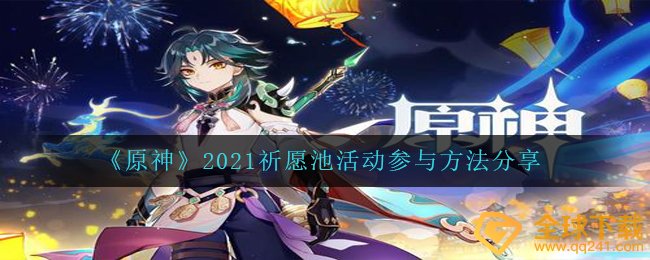 原神

《原神》2021祈愿池活动参与方法分享

全球下载
www.qq241.com